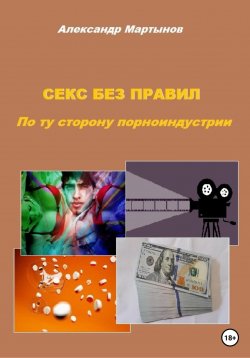 Александр Мартынов

СЕКС БЕЗ ПРАВИЛ

По ту сторону порноиндустрии

18+